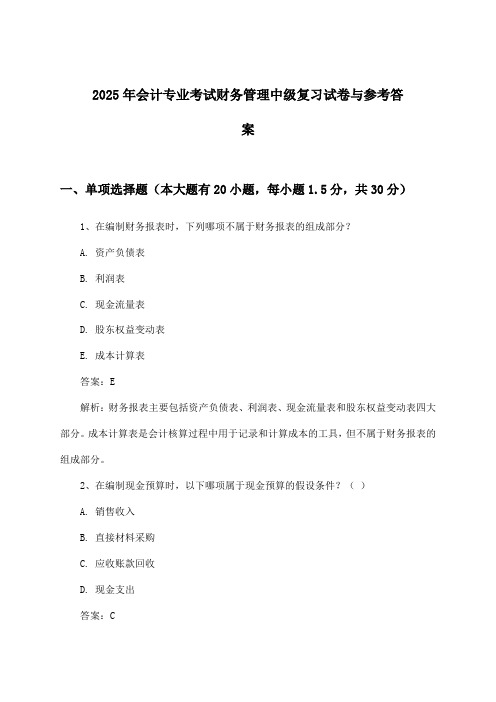 2025年会计专业考试财务管理中级复习试卷与参考答案

一、单项选择题（本大题有20小题，每小题1.5分，共30分）

1、在编制财务报表时，下列哪项不属于财务报表的组成部分？

A. 资产负债表

B. 利润表

C. 现金流量表

D. 股东权益变动表

E. 成本计算表

答案：E

解析：财务报表主要包括资产负债表、利润表、现金流量表和股东权益变动表四大部分。成本计算表是会计核算过程中用于记录和计算成本的工具，但不属于财务报表的组成部分。

2、在编制现金预算时，以下哪项属于现金预算的假设条件？（ ）

A. 销售收入

B. 直接材料采购

C. 应收账款回收

D. 现金支出

答案：C